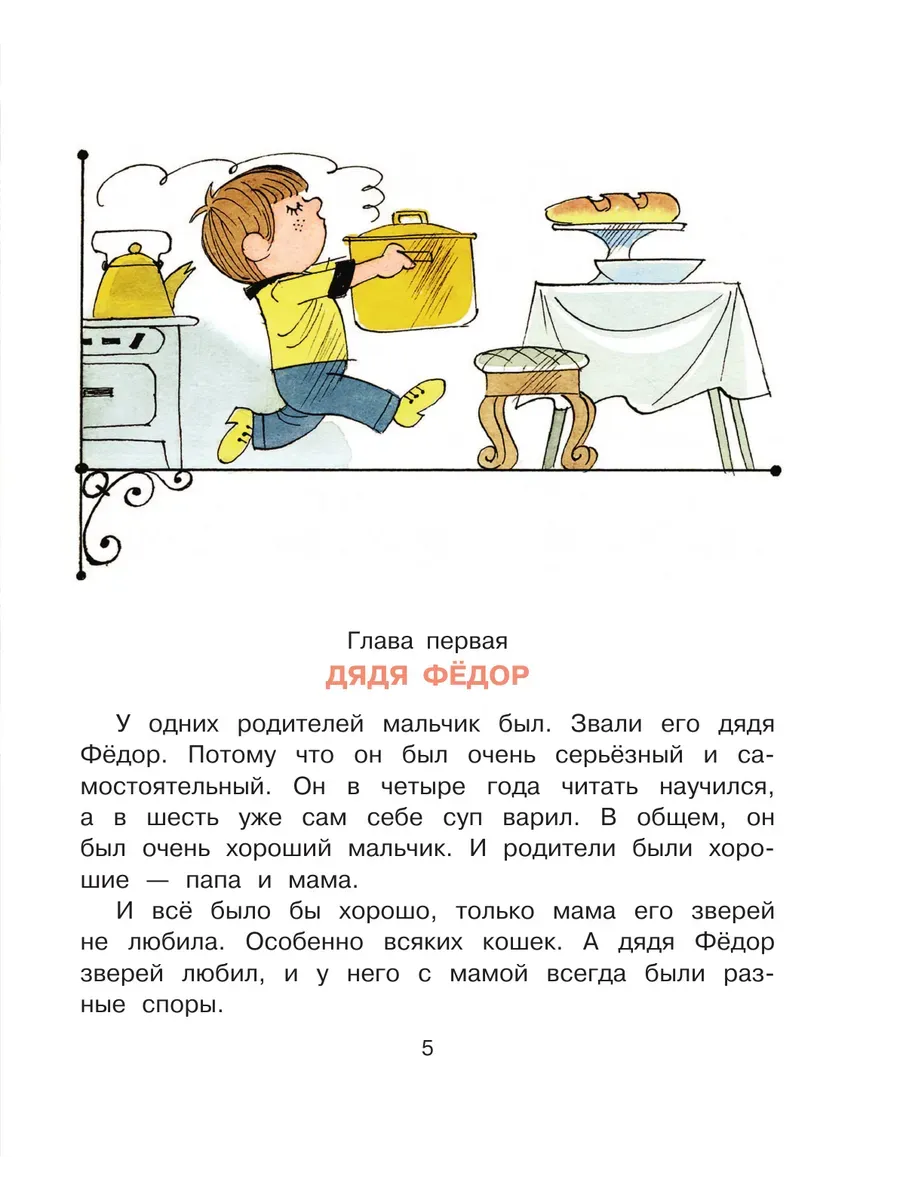 Глава первая
ДЯДЯ ФЁДОР

У одних родителей мальчик был. Звали его дядя Фёдор. Потому что он был очень серьёзный и самостоятельный. Он в четыре года читать научился, а в шесть уже сам себе суп варил. В общем, он был очень хороший мальчик. И родители были хорошие — папа и мама.

И всё было бы хорошо, только мама его зверей не любила. Особенно всяких кошек. А дядя Фёдор зверей любил, и у него с мамой всегда были разные споры.

5